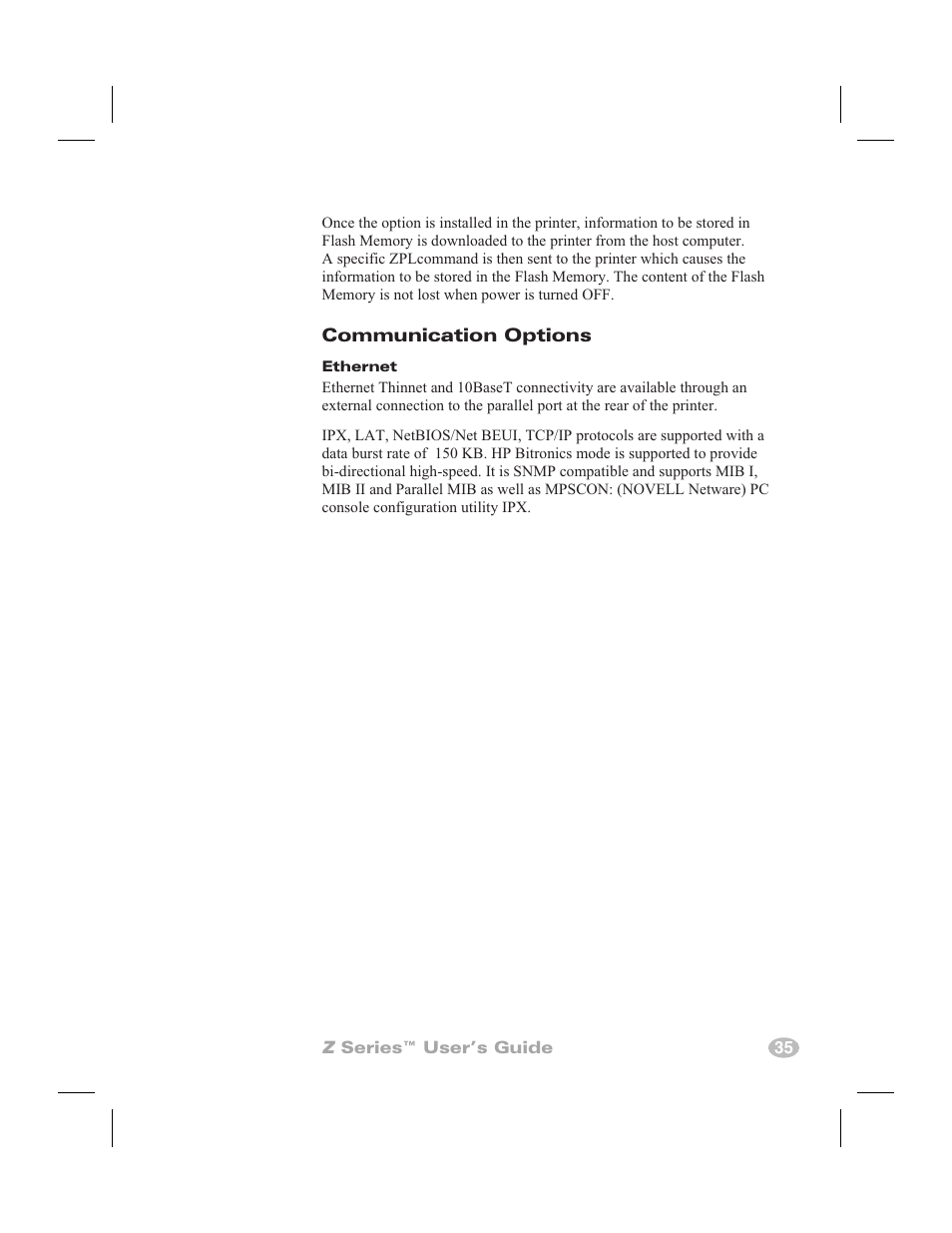 Once the option is installed in the printer, information to be stored in Flash Memory is downloaded to the printer from the host computer. A specific ZPLcommand is then sent to the printer which causes the information to be stored in the Flash Memory. The content of the Flash Memory is not lost when power is turned OFF.

Communication Options

Ethernet

Ethernet Thinnet and 10BaseT connectivity are available through an external connection to the parallel port at the rear of the printer.

IPX, LAT, NetBIOS/Net BEUI, TCP/IP protocols are supported with a data burst rate of 150 KB. HP Bitronics mode is supported to provide bi-directional high-speed. It is SNMP compatible and supports MIB I, MIB II and Parallel MIB as well as MPSCON: (NOVELL Netware) PC console configuration utility IPX.

Z Series™ User's Guide

35